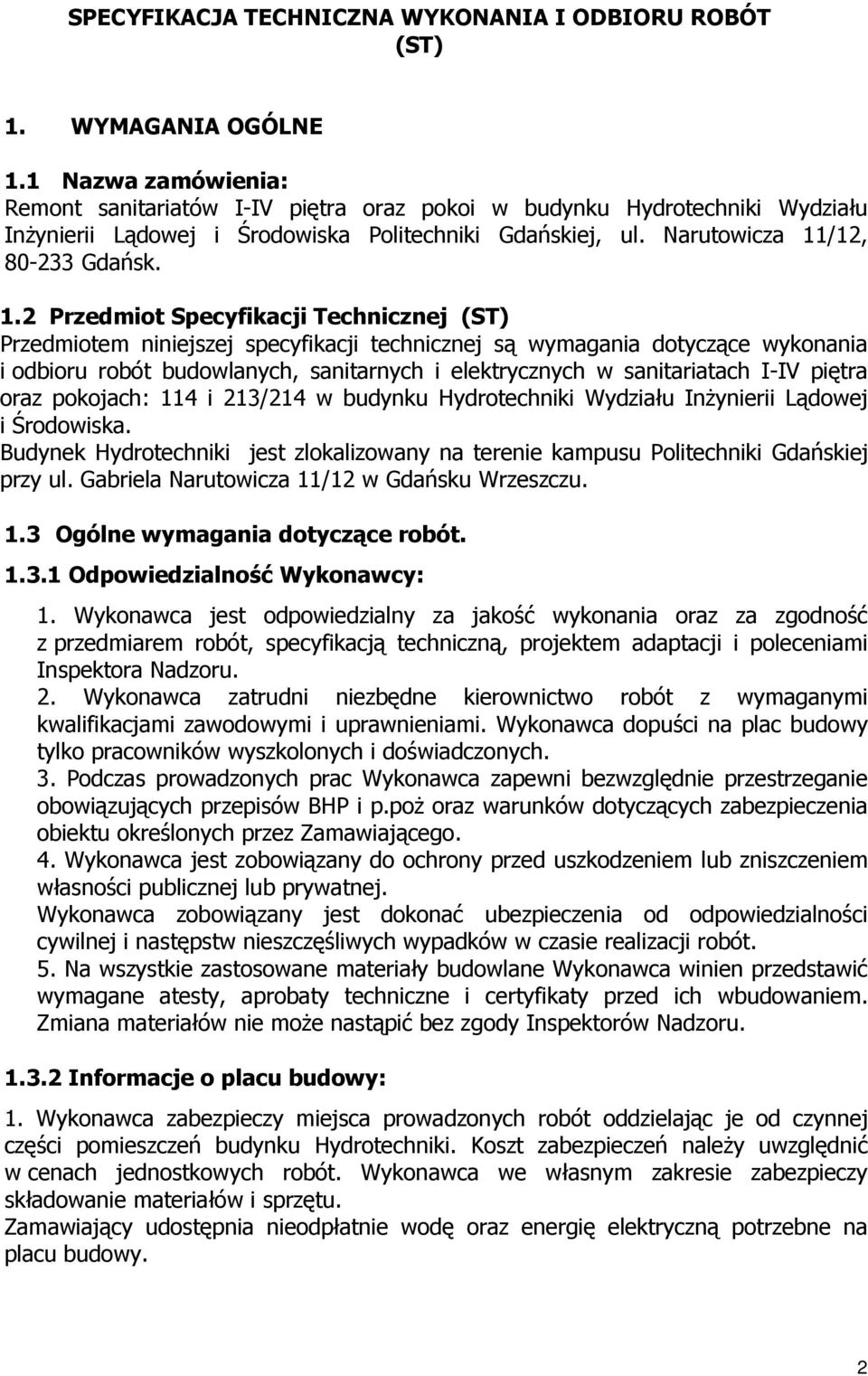 SPECYFIKACJA TECHNICZNA WYKONANIA I ODBIORU ROBÓT (ST)

1. WYMAGANIA OGÓLNE

1.1 Nazwa zamówienia:
Remont sanitariatów I-IV piętra oraz pokoi w budynku Hydrotechniki Wydziału Inżynierii Lądowej i Środowiska Politechniki Gdańskiej, ul. Narutowicza 11/12, 80-233 Gdańsk.

1.2 Przedmiot Specyfikacji Technicznej (ST)
Przedmiotem niniejszej specyfikacji technicznej są wymagania dotyczące wykonania i odbioru robót budowlanych, sanitarnych i elektrycznych w sanitariatach I-IV piętra oraz pokojach: 114 i 213/214 w budynku Hydrotechniki Wydziału Inżynierii Lądowej i Środowiska.
Budynek Hydrotechniki jest zlokalizowany na terenie kampusu Politechniki Gdańskiej przy ul. Gabriela Narutowicza 11/12 w Gdańsku Wrzeszczu.

1.3 Ogólne wymagania dotyczące robót.

1.3.1 Odpowiedzialność Wykonawcy:
1. Wykonawca jest odpowiedzialny za jakość wykonania oraz za zgodność z przedmiarem robót, specyfikacją techniczną, projektem adaptacji i poleceniami Inspektora Nadzoru.
2. Wykonawca zatrudni niezbędne kierownictwo robót z wymaganymi kwalifikacjami zawodowymi i uprawnieniami. Wykonawca dopuści na plac budowy tylko pracowników wyszkolonych i doświadczonych.
3. Podczas prowadzonych prac Wykonawca zapewni bezwzględnie przestrzeganie obowiązujących przepisów BHP i p.poż oraz warunków dotyczących zabezpieczenia obiektu określonych przez Zamawiającego.
4. Wykonawca jest zobowiązany do ochrony przed uszkodzeniem lub zniszczeniem własności publicznej lub prywatnej.
Wykonawca zobowiązany jest dokonać ubezpieczenia od odpowiedzialności cywilnej i następstw nieszczęśliwych wypadków w czasie realizacji robót.
5. Na wszystkie zastosowane materiały budowlane Wykonawca winien przedstawić wymagane atesty, aprobaty techniczne i certyfikaty przed ich wbudowaniem. Zmiana materiałów nie może nastąpić bez zgody Inspektorów Nadzoru.

1.3.2 Informacje o placu budowy:
1. Wykonawca zabezpieczy miejsca prowadzonych robót oddzielając je od czynnej części pomieszczeń budynku Hydrotechniki. Koszt zabezpieczeń należy uwzględnić w cenach jednostkowych robót. Wykonawca we własnym zakresie zabezpieczy składowanie materiałów i sprzętu.
Zamawiający udostępnia nieodpłatnie wodę oraz energię elektryczną potrzebne na placu budowy.

2